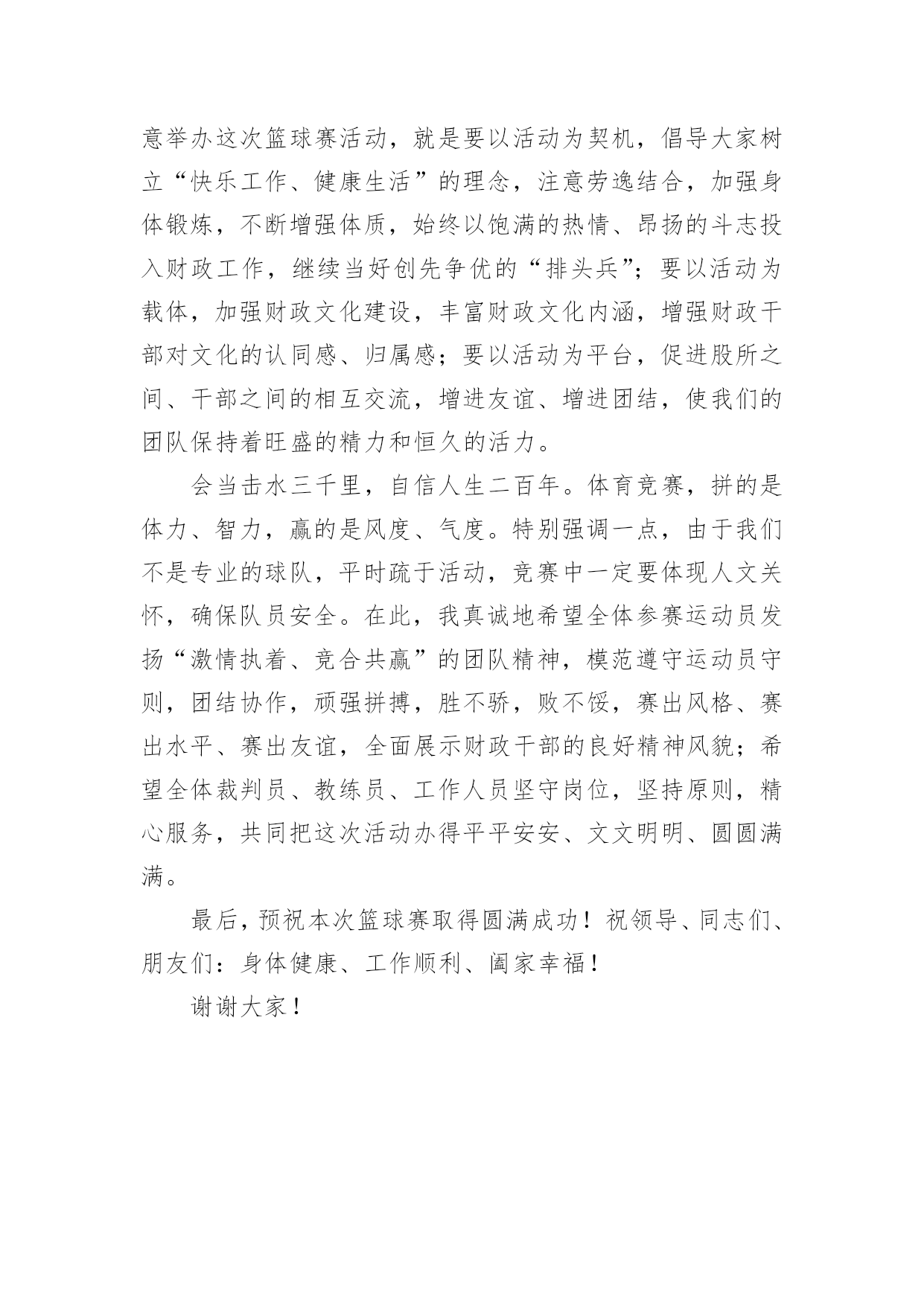 意举办这次篮球赛活动，就是要以活动为契机，倡导大家树立“快乐工作、健康生活”的理念，注意劳逸结合，加强身体锻炼，不断增强体质，始终以饱满的热情、昂扬的斗志投入财政工作，继续当好创先争优的“排头兵”；要以活动为载体，加强财政文化建设，丰富财政文化内涵，增强财政干部对文化的认同感、归属感；要以活动为平台，促进股所之间、干部之间的相互交流，增进友谊、增进团结，使我们的团队保持着旺盛的精力和恒久的活力。

会当击水三千里，自信人生二百年。体育竞赛，拼的是体力、智力，赢的是风度、气度。特别强调一点，由于我们不是专业的球队，平时疏于活动，竞赛中一定要体现人文关怀，确保队员安全。在此，我真诚地希望全体参赛运动员发扬“激情执着、竞合共赢”的团队精神，模范遵守运动员守则，团结协作，顽强拼搏，胜不骄，败不馁，赛出风格、赛出水平、赛出友谊，全面展示财政干部的良好精神风貌；希望全体裁判员、教练员、工作人员坚守岗位，坚持原则，精心服务，共同把这次活动办得平平安安、文文明明、圆圆满满。

最后，预祝本次篮球赛取得圆满成功！祝领导、同志们、朋友们：身体健康、工作顺利、阖家幸福！

谢谢大家！